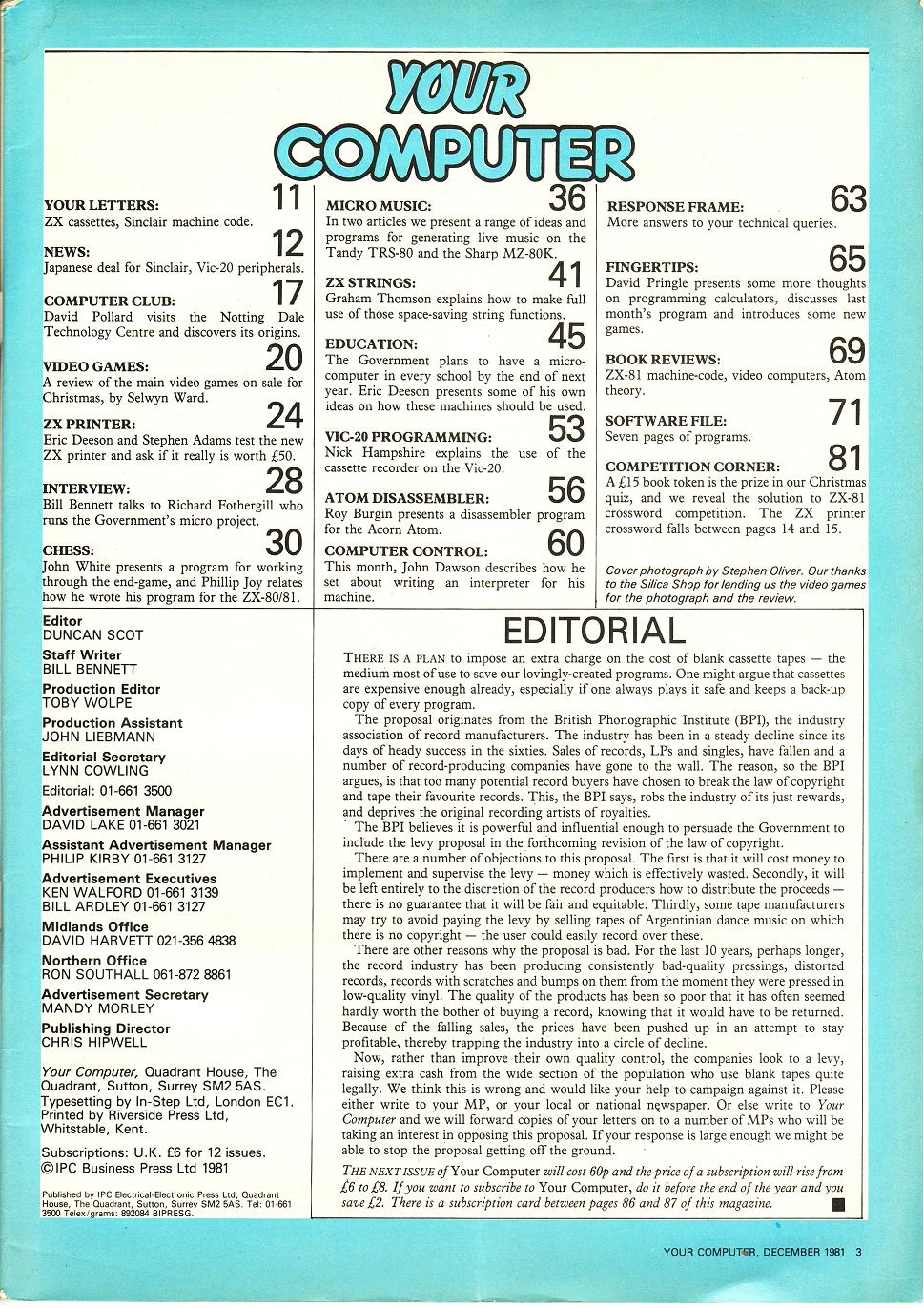 YOUR COMPUTER

YOUR LETTERS: 11
ZX cassettes, Sinclair machine code.

NEWS: 12
Japanese deal for Sinclair, Vic-20 peripherals.

COMPUTER CLUB: 17
David Pollard visits the Notting Dale Technology Centre and discovers its origins.

VIDEO GAMES: 20
A review of the main video games on sale for Christmas, by Selwyn Ward.

ZX PRINTER: 24
Eric Deeson and Stephen Adams test the new ZX printer and ask if it really is worth £50.

INTERVIEW: 28
Bill Bennett talks to Richard Fothergill who runs the Government's micro project.

CHESS: 30
John White presents a program for working through the end-game, and Phillip Joy relates how he wrote his program for the ZX-80/81.

MICRO MUSIC: 36
In two articles we present a range of ideas and programs for generating live music on the Tandy TRS-80 and the Sharp MZ-80K.

ZX STRINGS: 41
Graham Thomson explains how to make full use of those space-saving string functions.

EDUCATION: 45
The Government plans to have a microcomputer in every school by the end of next year. Eric Deeson presents some of his own ideas on how these machines should be used.

VIC-20 PROGRAMMING: 53
Nick Hampshire explains the use of the cassette recorder on the Vic-20.

ATOM DISASSEMBLER: 56
Roy Burgin presents a disassembler program for the Acorn Atom.

COMPUTER CONTROL: 60
This month, John Dawson describes how he set about writing an interpreter for his machine.

RESPONSE FRAME: 63
More answers to your technical queries.

FINGERTIPS: 65
David Pringle presents some more thoughts on programming calculators, discusses last month's program and introduces some new games.

BOOK REVIEWS: 69
ZX-81 machine-code, video computers, Atom theory.

SOFTWARE FILE: 71
Seven pages of programs.

COMPETITION CORNER: 81
A £15 book token is the prize in our Christmas quiz, and we reveal the solution to ZX-81 crossword competition. The ZX printer crossword falls between pages 14 and 15.

Cover photograph by Stephen Oliver. Our thanks to the Silica Shop for lending us the video games for the photograph and the review.

Editor
DUNCAN SCOT
Staff Writer
BILL BENNETT
Production Editor
TOBY WOLPE
Production Assistant
JOHN LIEBMANN
Editorial Secretary
LYNN COWLING
Editorial: 01-661 3500
Advertisement Manager
DAVID LAKE 01-661 3021
Assistant Advertisement Manager
PHILIP KIRBY 01-661 3127
Advertisement Executives
KEN WALFORD 01-661 3139
BILL ARDLEY 01-661 3127
Midlands Office
DAVID HARVETT 021-356 4838
Northern Office
RON SOUTHALL 061-872 8861
Advertisement Secretary
MANDY MORLEY
Publishing Director
CHRIS HIPWELL

Your Computer, Quadrant House, The Quadrant, Sutton, Surrey SM2 5AS. Typesetting by In-Step Ltd, London EC1. Printed by Riverside Press Ltd, Whitstable, Kent.

Subscriptions: U.K. £6 for 12 issues.
©IPC Business Press Ltd 1981

Published by IPC Electrical-Electronic Press Ltd, Quadrant House, The Quadrant, Sutton, Surrey SM2 5AS. Tel: 01-661 3500 Telex/grams: 892084 BIPRESG.

EDITORIAL

THERE IS A PLAN to impose an extra charge on the cost of blank cassette tapes — the medium most of use to save our lovingly-created programs. One might argue that cassettes are expensive enough already, especially if one always plays it safe and keeps a back-up copy of every program.

The proposal originates from the British Phonographic Institute (BPI), the industry association of record manufacturers. The industry has been in a steady decline since its days of heady success in the sixties. Sales of records, LPs and singles, have fallen and a number of record-producing companies have gone to the wall. The reason, so the BPI argues, is that too many potential record buyers have chosen to break the law of copyright and tape their favourite records. This, the BPI says, robs the industry of its just rewards, and deprives the original recording artists of royalties.

The BPI believes it is powerful and influential enough to persuade the Government to include the levy proposal in the forthcoming revision of the law of copyright.

There are a number of objections to this proposal. The first is that it will cost money to implement and supervise the levy — money which is effectively wasted. Secondly, it will be left entirely to the discretion of the record producers how to distribute the proceeds — there is no guarantee that it will be fair and equitable. Thirdly, some tape manufacturers may try to avoid paying the levy by selling tapes of Argentinian dance music on which there is no copyright — the user could easily record over these.

There are other reasons why the proposal is bad. For the last 10 years, perhaps longer, the record industry has been producing consistently bad-quality pressings, distorted records, records with scratches and bumps on them from the moment they were pressed in low-quality vinyl. The quality of the products has been so poor that it has often seemed hardly worth the bother of buying a record, knowing that it would have to be returned. Because of the falling sales, the prices have been pushed up in an attempt to stay profitable, thereby trapping the industry into a circle of decline.

Now, rather than improve their own quality control, the companies look to a levy, raising extra cash from the wide section of the population who use blank tapes quite legally. We think this is wrong and would like your help to campaign against it. Please either write to your MP, or your local or national newspaper. Or else write to Your Computer and we will forward copies of your letters on to a number of MPs who will be taking an interest in opposing this proposal. If your response is large enough we might be able to stop the proposal getting off the ground.

THE NEXT ISSUE of Your Computer will cost 60p and the price of a subscription will rise from £6 to £8. If you want to subscribe to Your Computer, do it before the end of the year and you save £2. There is a subscription card between pages 86 and 87 of this magazine.

YOUR COMPUTER, DECEMBER 1981 3